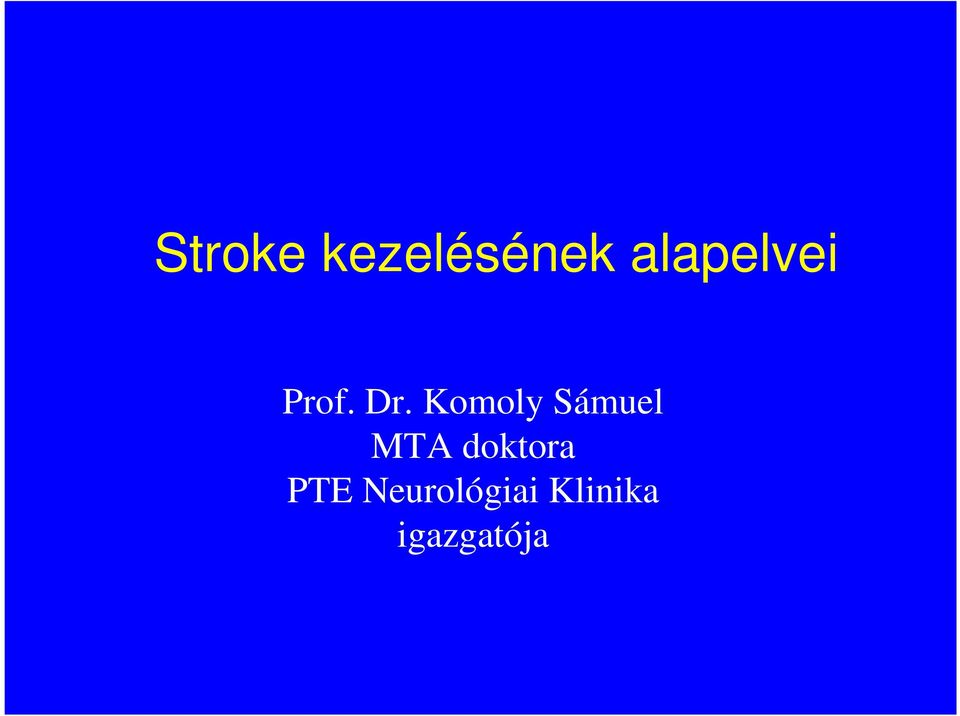 Stroke kezelésének alapelvei

Prof. Dr. Komoly Sámuel
MTA doktora
PTE Neurológiai Klinika
igazgatója